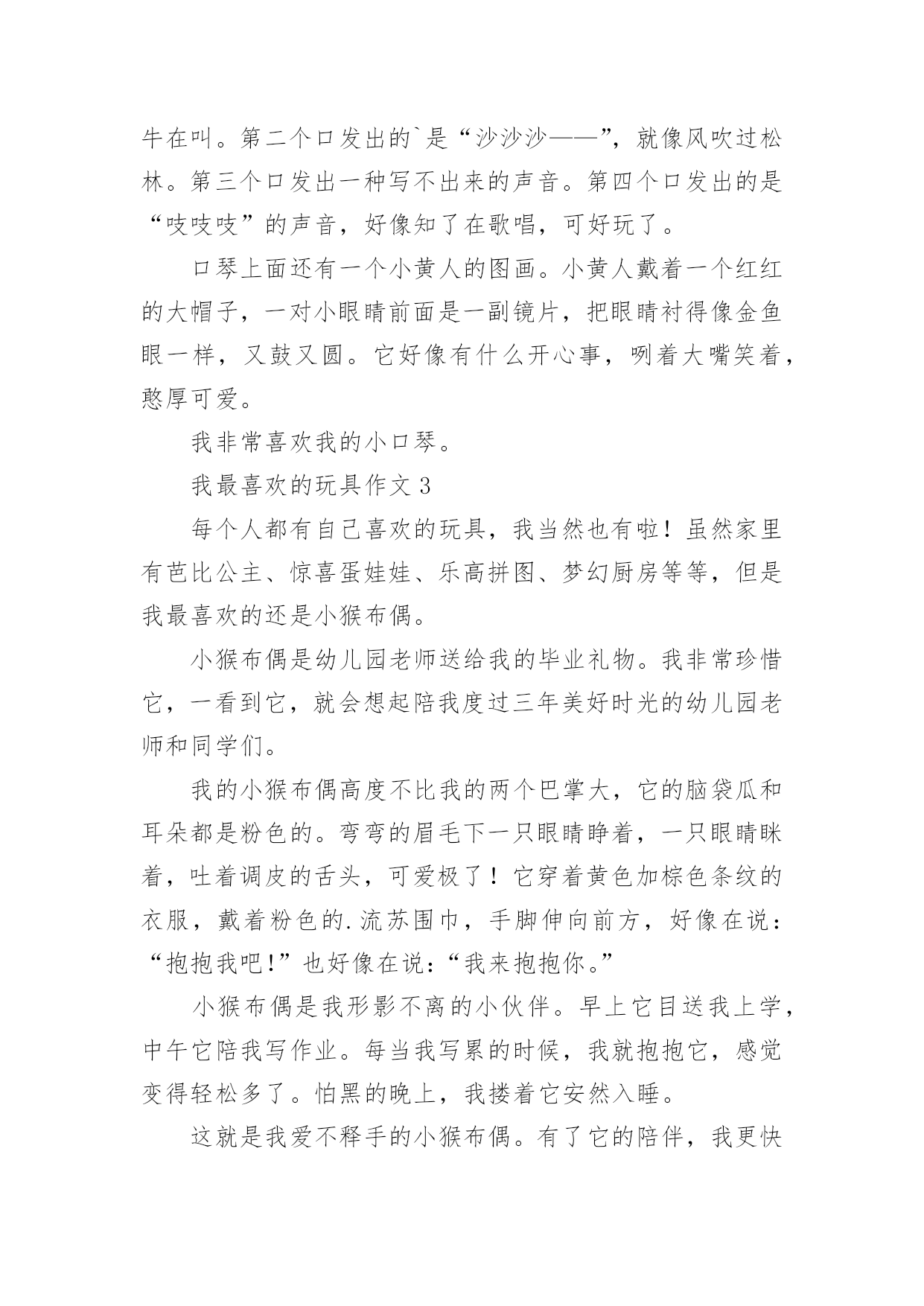 牛在叫。第二个口发出的`是“沙沙沙——”，就像风吹过松林。第三个口发出一种写不出来的声音。第四个口发出的是“吱吱吱”的声音，好像知了在歌唱，可好玩了。

口琴上面还有一个小黄人的图画。小黄人戴着一个红红的大帽子，一对小眼睛前面是一副镜片，把眼睛衬得像金鱼眼一样，又鼓又圆。它好像有什么开心事，咧着大嘴笑着，憨厚可爱。

我非常喜欢我的小口琴。

我最喜欢的玩具作文 3

每个人都有自己喜欢的玩具，我当然也有啦！虽然家里有芭比公主、惊喜蛋娃娃、乐高拼图、梦幻厨房等等，但是我最喜欢的还是小猴布偶。

小猴布偶是幼儿园老师送给我的毕业礼物。我非常珍惜它，一看到它，就会想起陪我度过三年美好时光的幼儿园老师和同学们。

我的小猴布偶高度不比我的两个巴掌大，它的脑袋瓜和耳朵都是粉色的。弯弯的眉毛下一只眼睛睁着，一只眼睛眯着，吐着调皮的舌头，可爱极了！它穿着黄色加棕色条纹的衣服，戴着粉色的.流苏围巾，手脚伸向前方，好像在说：“抱抱我吧!”也好像在说：“我来抱抱你。”

小猴布偶是我形影不离的小伙伴。早上它目送我上学，中午它陪我写作业。每当我写累的时候，我就抱抱它，感觉变得轻松多了。怕黑的晚上，我搂着它安然入睡。

这就是我爱不释手的小猴布偶。有了它的陪伴，我更快